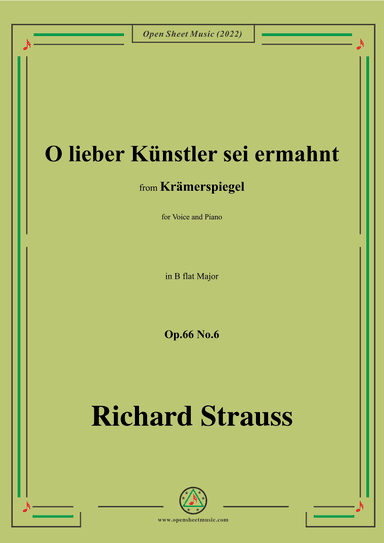 Open Sheet Music (2022)

O lieber Künstler sei ermahnt

from Krämerspiegel

for Voice and Piano

in B flat Major

Op.66 No.6

Richard Strauss

www.opensheetmusic.com